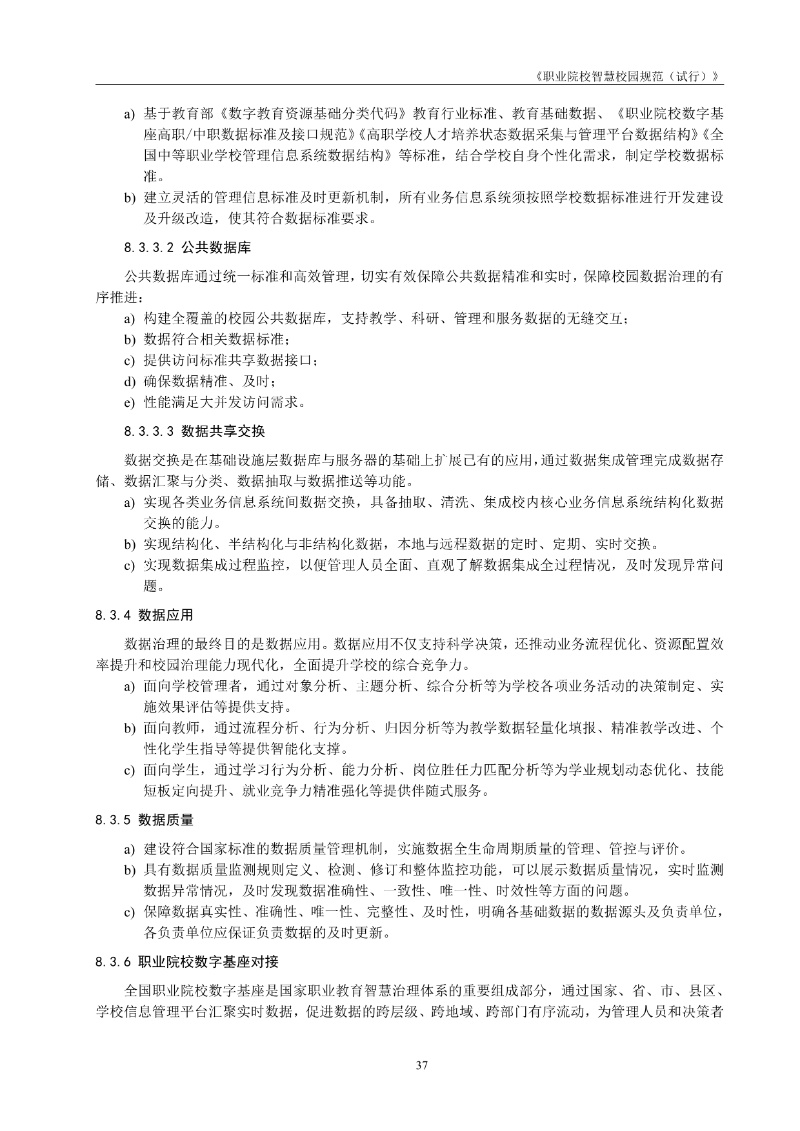 《职业院校智慧校园规范（试行）》

a) 基于教育部《数字教育资源基础分类代码》教育行业标准、教育基础数据、《职业院校数字基座高职/中职数据标准及接口规范》《高职学校人才培养状态数据采集与管理平台数据结构》《全国中等职业学校管理信息系统数据结构》等标准，结合学校自身个性化需求，制定学校数据标准。
b) 建立灵活的管理信息标准及时更新机制，所有业务信息系统须按照学校数据标准进行开发建设及升级改造，使其符合数据标准要求。

8.3.3.2 公共数据库

公共数据库通过统一标准和高效管理，切实有效保障公共数据精准和实时，保障校园数据治理的有序推进：
a) 构建全覆盖的校园公共数据库，支持教学、科研、管理和服务数据的无缝交互；
b) 数据符合相关数据标准；
c) 提供访问标准共享数据接口；
d) 确保数据精准、及时；
e) 性能满足大并发访问需求。

8.3.3.3 数据共享交换

数据交换是在基础设施层数据库与服务器的基础上扩展已有的应用，通过数据集成管理完成数据存储、数据汇聚与分类、数据抽取与数据推送等功能。
a) 实现各类业务信息系统间数据交换，具备抽取、清洗、集成校内核心业务信息系统结构化数据交换的能力。
b) 实现结构化、半结构化与非结构化数据，本地与远程数据的定时、定期、实时交换。
c) 实现数据集成过程监控，以便管理人员全面、直观了解数据集成全过程情况，及时发现异常问题。

8.3.4 数据应用

数据治理的最终目的是数据应用。数据应用不仅支持科学决策，还推动业务流程优化、资源配置效率提升和校园治理能力现代化，全面提升学校的综合竞争力。
a) 面向学校管理者，通过对象分析、主题分析、综合分析等为学校各项业务活动的决策制定、实施效果评估等提供支持。
b) 面向教师，通过流程分析、行为分析、归因分析等为教学数据轻量化填报、精准教学改进、个性化学生指导等提供智能化支撑。
c) 面向学生，通过学习行为分析、能力分析、岗位胜任力匹配分析等为学业规划动态优化、技能短板定向提升、就业竞争力精准强化等提供伴随式服务。

8.3.5 数据质量

a) 建设符合国家标准的数据质量管理机制，实施数据全生命周期质量的管理、管控与评价。
b) 具有数据质量监测规则定义、检测、修订和整体监控功能，可以展示数据质量情况，实时监测数据异常情况，及时发现数据准确性、一致性、唯一性、时效性等方面的问题。
c) 保障数据真实性、准确性、唯一性、完整性、及时性，明确各基础数据的数据源头及负责单位，各负责单位应保证负责数据的及时更新。

8.3.6 职业院校数字基座对接

全国职业院校数字基座是国家职业教育智慧治理体系的重要组成部分，通过国家、省、市、县区、学校信息管理平台汇聚实时数据，促进数据的跨层级、跨地域、跨部门有序流动，为管理人员和决策者

37